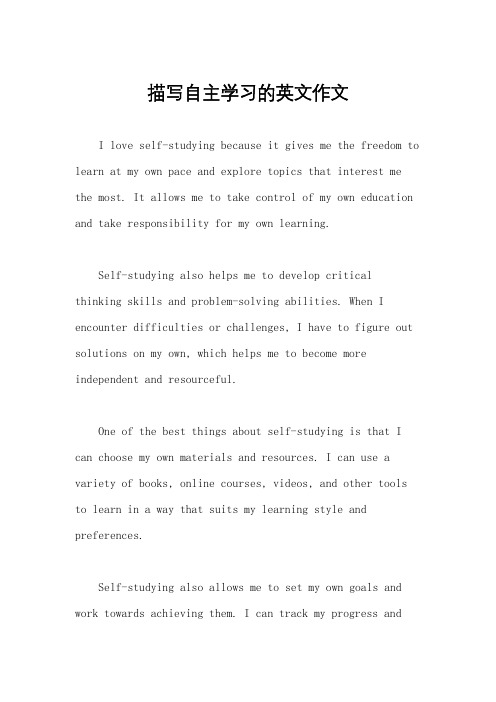 描写自主学习的英文作文

I love self-studying because it gives me the freedom to learn at my own pace and explore topics that interest me the most. It allows me to take control of my own education and take responsibility for my own learning.

Self-studying also helps me to develop critical thinking skills and problem-solving abilities. When I encounter difficulties or challenges, I have to figure out solutions on my own, which helps me to become more independent and resourceful.

One of the best things about self-studying is that I can choose my own materials and resources. I can use a variety of books, online courses, videos, and other tools to learn in a way that suits my learning style and preferences.

Self-studying also allows me to set my own goals and work towards achieving them. I can track my progress and